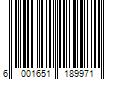 6 001651 189971